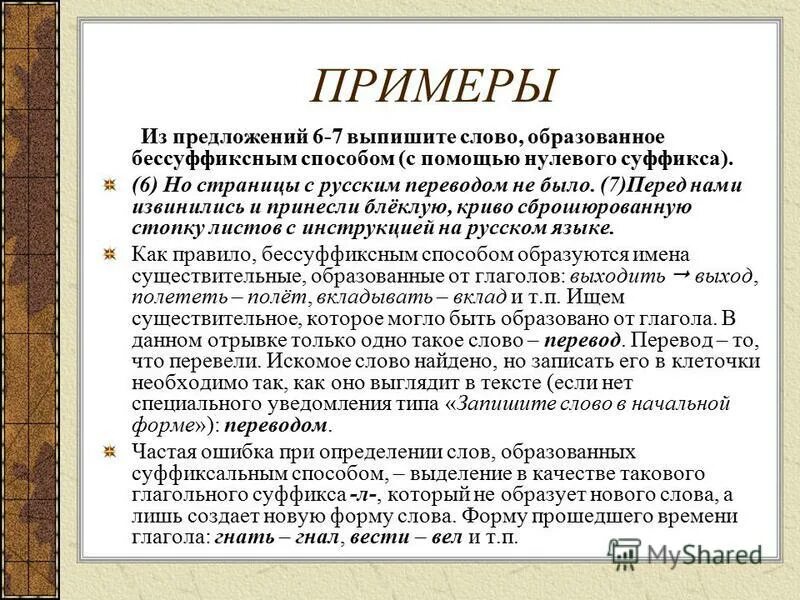 ПРИМЕРЫ

Из предложений 6-7 выпишите слово, образованное бессуффиксным способом (с помощью нулевого суффикса).

(6) Но страницы с русским переводом не было. (7)Перед нами извинились и принесли блёклую, криво сброшюрованную стопку листов с инструкцией на русском языке.

Как правило, бессуффиксным способом образуются имена существительные, образованные от глаголов: выходить → выход, полететь – полёт, вкладывать – вклад и т.п. Ищем существительное, которое могло быть образовано от глагола. В данном отрывке только одно такое слово – перевод. Перевод – то, что перевели. Искомое слово найдено, но записать его в клеточки необходимо так, как оно выглядит в тексте (если нет специального уведомления типа «Запишите слово в начальной форме»): переводом.

Частая ошибка при определении слов, образованных суффиксальным способом, – выделение в качестве такового глагольного суффикса -л-, который не образует нового слова, а лишь создает новую форму слова. Форму прошедшего времени глагола: гнать – гнал, вести – вел и т.п.

MyShared